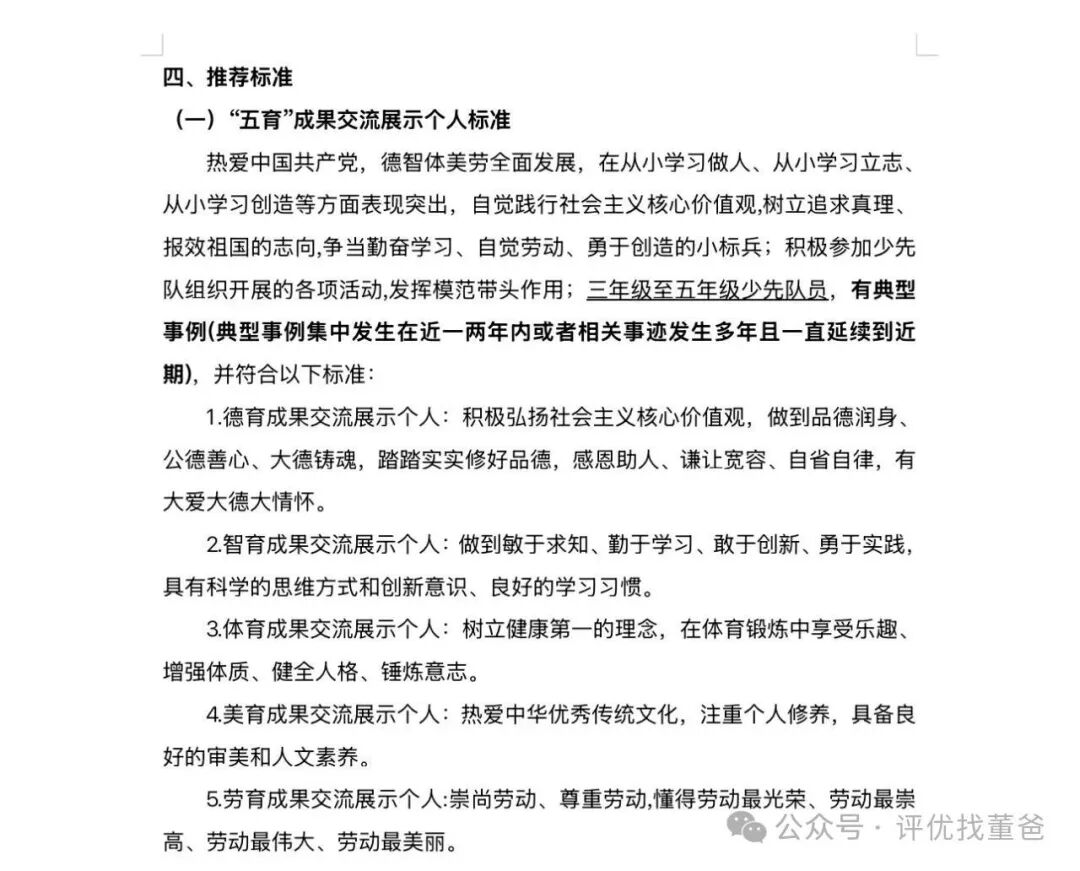 四、推荐标准

（一）“五育”成果交流展示个人标准

热爱中国共产党，德智体美劳全面发展，在从小学习做人、从小学习立志、从小学习创造等方面表现突出，自觉践行社会主义核心价值观,树立追求真理、报效祖国的志向,争当勤奋学习、自觉劳动、勇于创造的小标兵；积极参加少先队组织开展的各项活动,发挥模范带头作用；三年级至五年级少先队员，有典型事例(典型事例集中发生在近一两年内或者相关事迹发生多年且一直延续到近期)，并符合以下标准：

1.德育成果交流展示个人：积极弘扬社会主义核心价值观，做到品德润身、公德善心、大德铸魂，踏踏实实修好品德，感恩助人、谦让宽容、自省自律，有大爱大德大情怀。

2.智育成果交流展示个人：做到敏于求知、勤于学习、敢于创新、勇于实践，具有科学的思维方式和创新意识、良好的学习习惯。

3.体育成果交流展示个人：树立健康第一的理念，在体育锻炼中享受乐趣、增强体质、健全人格、锤炼意志。

4.美育成果交流展示个人：热爱中华优秀传统文化，注重个人修养，具备良好的审美和人文素养。

5.劳育成果交流展示个人:崇尚劳动、尊重劳动,懂得劳动最光荣、劳动最崇高、劳动最伟大、劳动最美丽。

公众号 · 评优找董爸